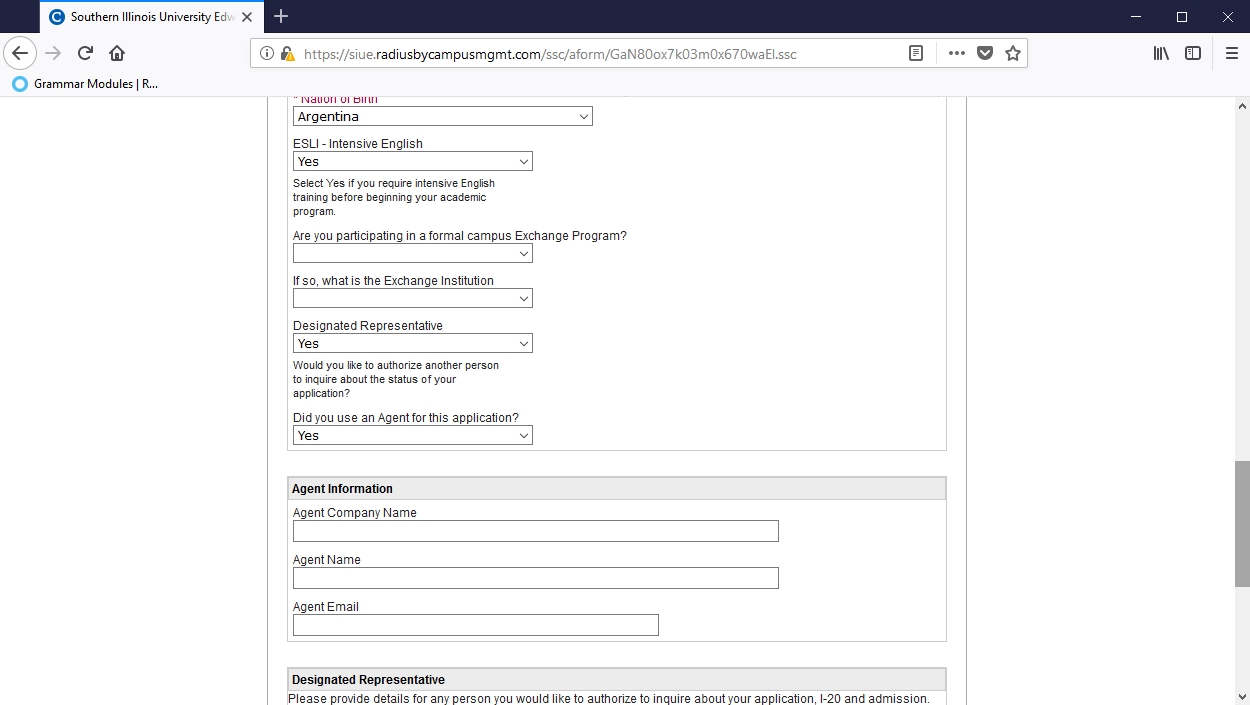 Southern Illinois University Edw

https://siue.radiusbycampusmgmt.com/ssc/aform/GaN80ox7k03m0x670waEl.ssc

Grammar Modules | R...

* Nation of Birth
Argentina

ESLI - Intensive English
Yes
Select Yes if you require intensive English training before beginning your academic program.

Are you participating in a formal campus Exchange Program?

If so, what is the Exchange Institution

Designated Representative
Yes
Would you like to authorize another person to inquire about the status of your application?

Did you use an Agent for this application?
Yes

Agent Information
Agent Company Name

Agent Name

Agent Email

Designated Representative
Please provide details for any person you would like to authorize to inquire about your application, I-20 and admission.